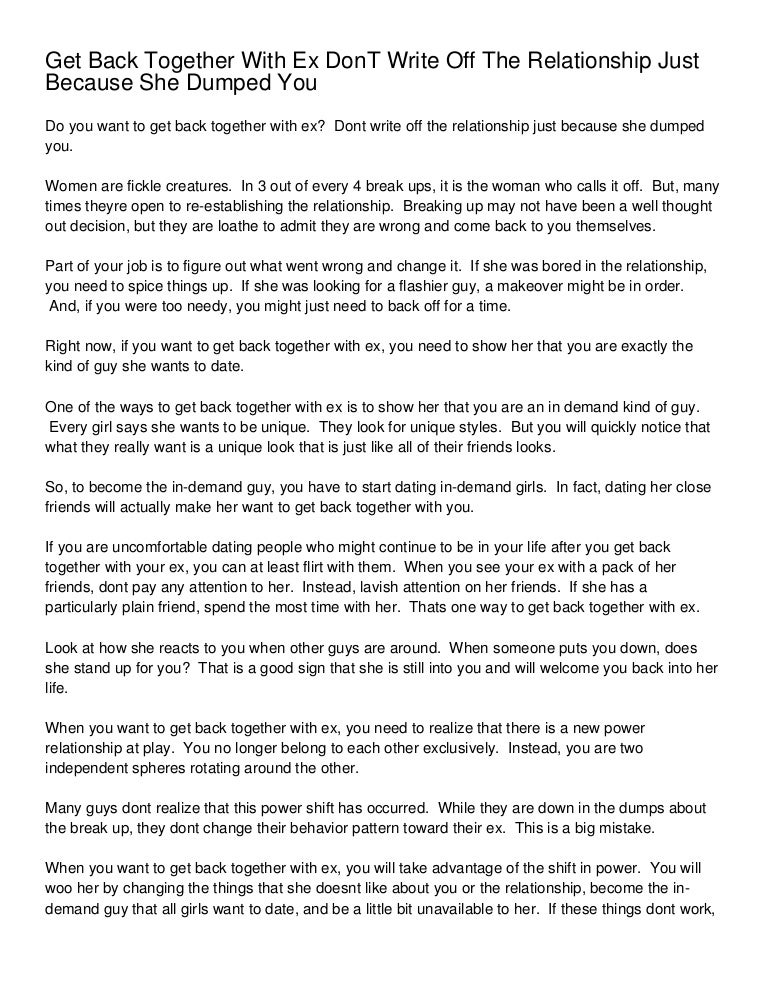 Get Back Together With Ex DonT Write Off The Relationship Just Because She Dumped You

Do you want to get back together with ex? Dont write off the relationship just because she dumped you.

Women are fickle creatures. In 3 out of every 4 break ups, it is the woman who calls it off. But, many times theyre open to re-establishing the relationship. Breaking up may not have been a well thought out decision, but they are loathe to admit they are wrong and come back to you themselves.

Part of your job is to figure out what went wrong and change it. If she was bored in the relationship, you need to spice things up. If she was looking for a flashier guy, a makeover might be in order. And, if you were too needy, you might just need to back off for a time.

Right now, if you want to get back together with ex, you need to show her that you are exactly the kind of guy she wants to date.

One of the ways to get back together with ex is to show her that you are an in demand kind of guy. Every girl says she wants to be unique. They look for unique styles. But you will quickly notice that what they really want is a unique look that is just like all of their friends looks.

So, to become the in-demand guy, you have to start dating in-demand girls. In fact, dating her close friends will actually make her want to get back together with you.

If you are uncomfortable dating people who might continue to be in your life after you get back together with your ex, you can at least flirt with them. When you see your ex with a pack of her friends, dont pay any attention to her. Instead, lavish attention on her friends. If she has a particularly plain friend, spend the most time with her. Thats one way to get back together with ex.

Look at how she reacts to you when other guys are around. When someone puts you down, does she stand up for you? That is a good sign that she is still into you and will welcome you back into her life.

When you want to get back together with ex, you need to realize that there is a new power relationship at play. You no longer belong to each other exclusively. Instead, you are two independent spheres rotating around the other.

Many guys dont realize that this power shift has occurred. While they are down in the dumps about the break up, they dont change their behavior pattern toward their ex. This is a big mistake.

When you want to get back together with ex, you will take advantage of the shift in power. You will woo her by changing the things that she doesnt like about you or the relationship, become the in-demand guy that all girls want to date, and be a little bit unavailable to her. If these things dont work,